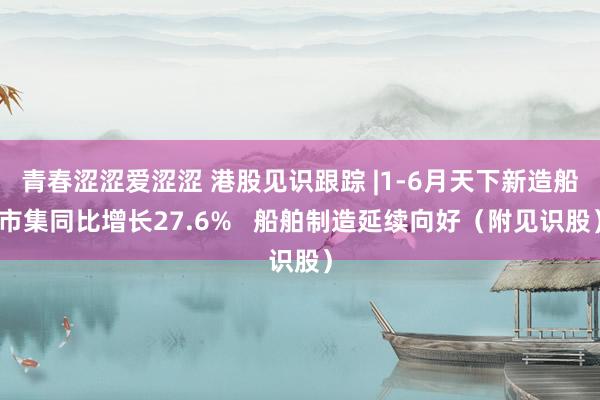 青春涩涩爱涩涩 港股见识跟踪 |1-6月天下新造船市集同比增长27.6%　船舶制造延续向好（附见识股）识股）